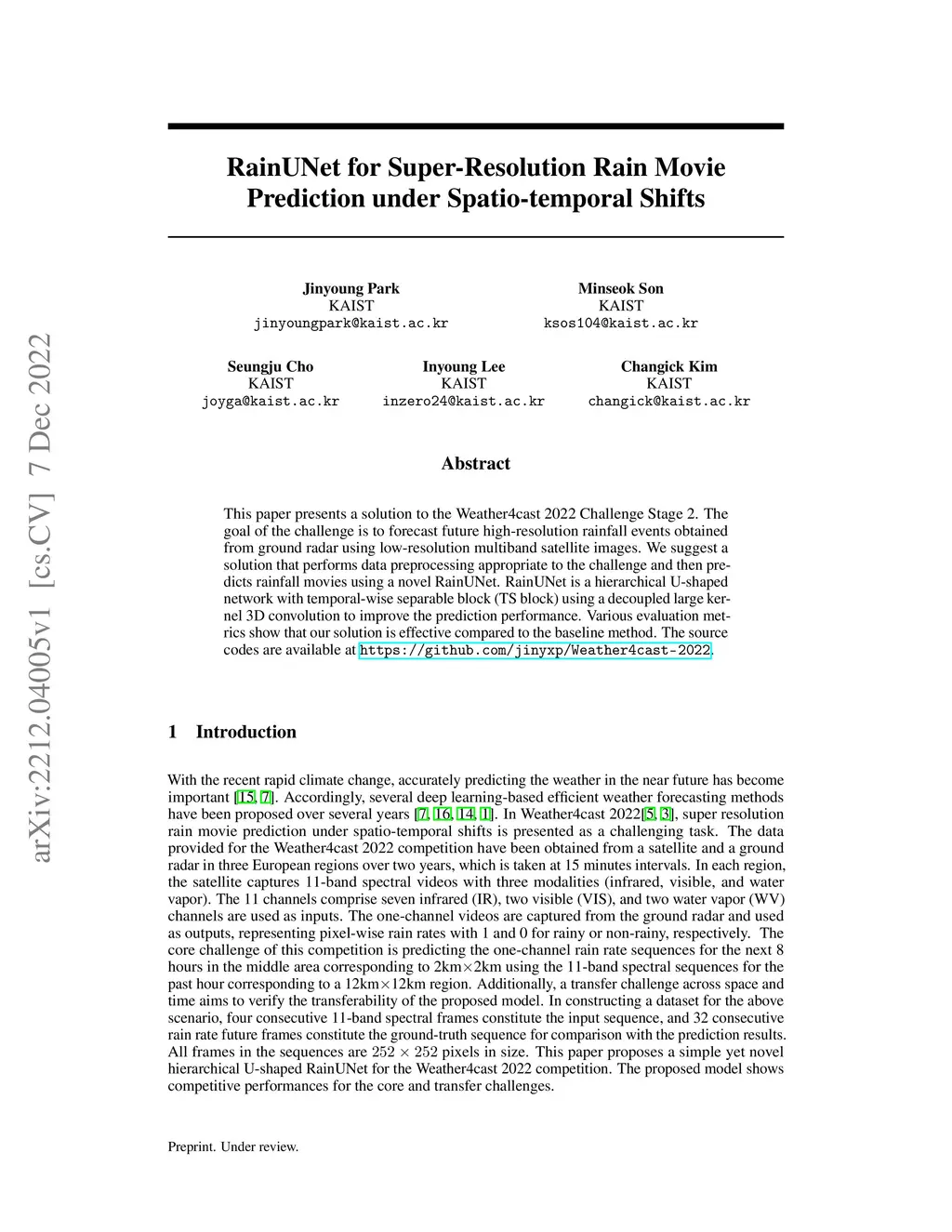 arXiv:2212.04005v1 [cs.CV] 7 Dec 2022

RainUNet for Super-Resolution Rain Movie Prediction under Spatio-temporal Shifts

Jinyoung Park
KAIST
jinyoungpark@kaist.ac.kr

Minseok Son
KAIST
ksos104@kaist.ac.kr

Seungju Cho
KAIST
joyga@kaist.ac.kr

Inyoung Lee
KAIST
inzero24@kaist.ac.kr

Changick Kim
KAIST
changick@kaist.ac.kr

Abstract

This paper presents a solution to the Weather4cast 2022 Challenge Stage 2. The goal of the challenge is to forecast future high-resolution rainfall events obtained from ground radar using low-resolution multiband satellite images. We suggest a solution that performs data preprocessing appropriate to the challenge and then predicts rainfall movies using a novel RainUNet. RainUNet is a hierarchical U-shaped network with temporal-wise separable block (TS block) using a decoupled large kernel 3D convolution to improve the prediction performance. Various evaluation metrics show that our solution is effective compared to the baseline method. The source codes are available at https://github.com/jinyxp/Weather4cast-2022.

1 Introduction

With the recent rapid climate change, accurately predicting the weather in the near future has become important [15, 7]. Accordingly, several deep learning-based efficient weather forecasting methods have been proposed over several years [7, 16, 14, 1]. In Weather4cast 2022[5, 3], super resolution rain movie prediction under spatio-temporal shifts is presented as a challenging task. The data provided for the Weather4cast 2022 competition have been obtained from a satellite and a ground radar in three European regions over two years, which is taken at 15 minutes intervals. In each region, the satellite captures 11-band spectral videos with three modalities (infrared, visible, and water vapor). The 11 channels comprise seven infrared (IR), two visible (VIS), and two water vapor (WV) channels are used as inputs. The one-channel videos are captured from the ground radar and used as outputs, representing pixel-wise rain rates with 1 and 0 for rainy or non-rainy, respectively. The core challenge of this competition is predicting the one-channel rain rate sequences for the next 8 hours in the middle area corresponding to 2km$\times$2km using the 11-band spectral sequences for the past hour corresponding to a 12km$\times$12km region. Additionally, a transfer challenge across space and time aims to verify the transferability of the proposed model. In constructing a dataset for the above scenario, four consecutive 11-band spectral frames constitute the input sequence, and 32 consecutive rain rate future frames constitute the ground-truth sequence for comparison with the prediction results. All frames in the sequences are $252 \times 252$ pixels in size. This paper proposes a simple yet novel hierarchical U-shaped RainUNet for the Weather4cast 2022 competition. The proposed model shows competitive performances for the core and transfer challenges.

Preprint. Under review.